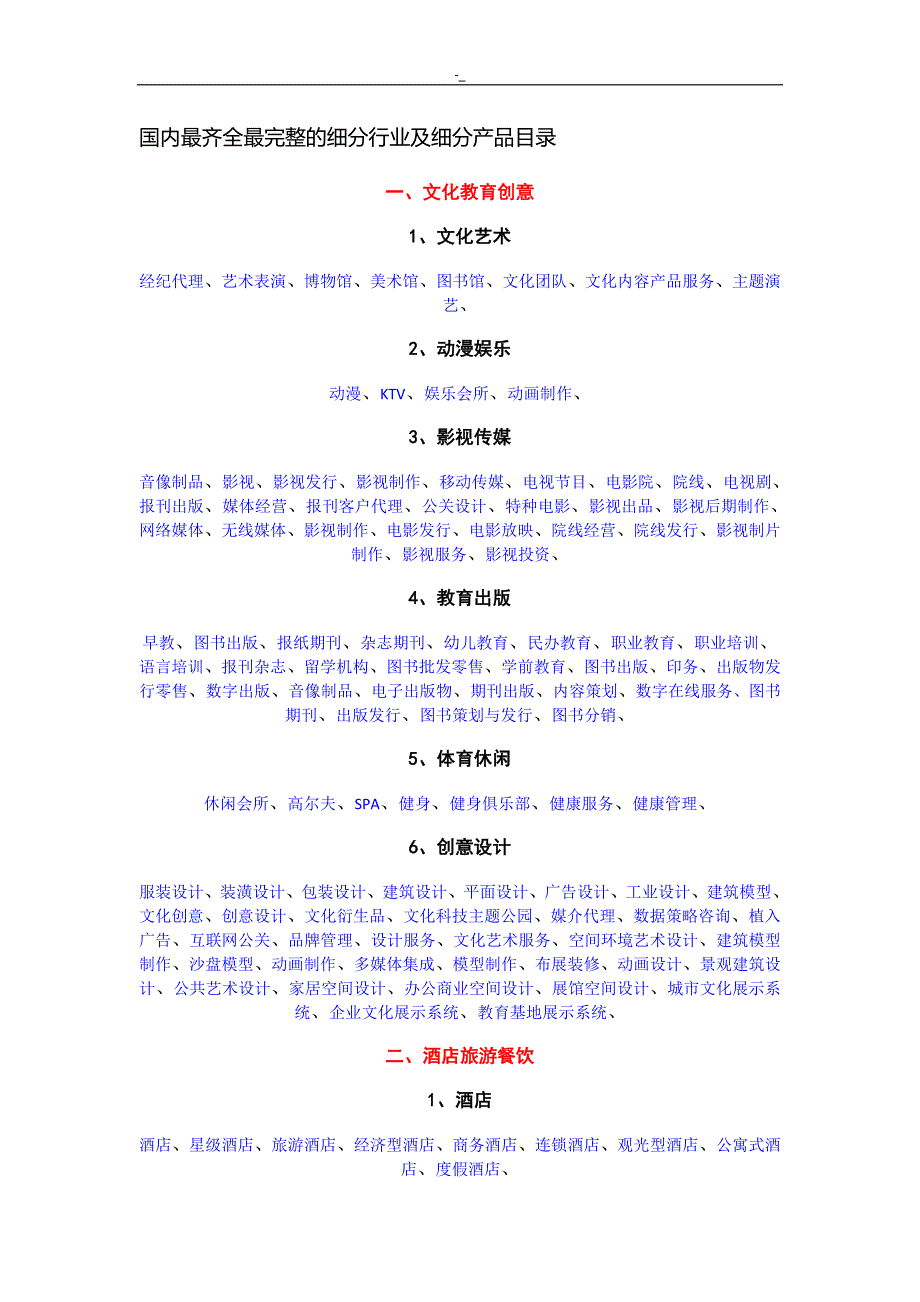 -_

国内最齐全最完整的细分行业及细分产品目录

一、文化教育创意

1、文化艺术

经纪代理、艺术表演、博物馆、美术馆、图书馆、文化团队、文化内容产品服务、主题演艺、

2、动漫娱乐

动漫、KTV、娱乐会所、动画制作、

3、影视传媒

音像制品、影视、影视发行、影视制作、移动传媒、电视节目、电影院、院线、电视剧、报刊出版、媒体经营、报刊客户代理、公关设计、特种电影、影视出品、影视后期制作、网络媒体、无线媒体、影视制作、电影发行、电影放映、院线经营、院线发行、影视制片制作、影视服务、影视投资、

4、教育出版

早教、图书出版、报纸期刊、杂志期刊、幼儿教育、民办教育、职业教育、职业培训、语言培训、报刊杂志、留学机构、图书批发零售、学前教育、图书出版、印务、出版物发行零售、数字出版、音像制品、电子出版物、期刊出版、内容策划、数字在线服务、图书期刊、出版发行、图书策划与发行、图书分销、

5、体育休闲

休闲会所、高尔夫、SPA、健身、健身俱乐部、健康服务、健康管理、

6、创意设计

服装设计、装潢设计、包装设计、建筑设计、平面设计、广告设计、工业设计、建筑模型、文化创意、创意设计、文化衍生品、文化科技主题公园、媒介代理、数据策略咨询、植入广告、互联网公关、品牌管理、设计服务、文化艺术服务、空间环境艺术设计、建筑模型制作、沙盘模型、动画制作、多媒体集成、模型制作、布展装修、动画设计、景观建筑设计、公共艺术设计、家居空间设计、办公商业空间设计、展馆空间设计、城市文化展示系统、企业文化展示系统、教育基地展示系统、

二、酒店旅游餐饮

1、酒店

酒店、星级酒店、旅游酒店、经济型酒店、商务酒店、连锁酒店、观光型酒店、公寓式酒店、度假酒店、